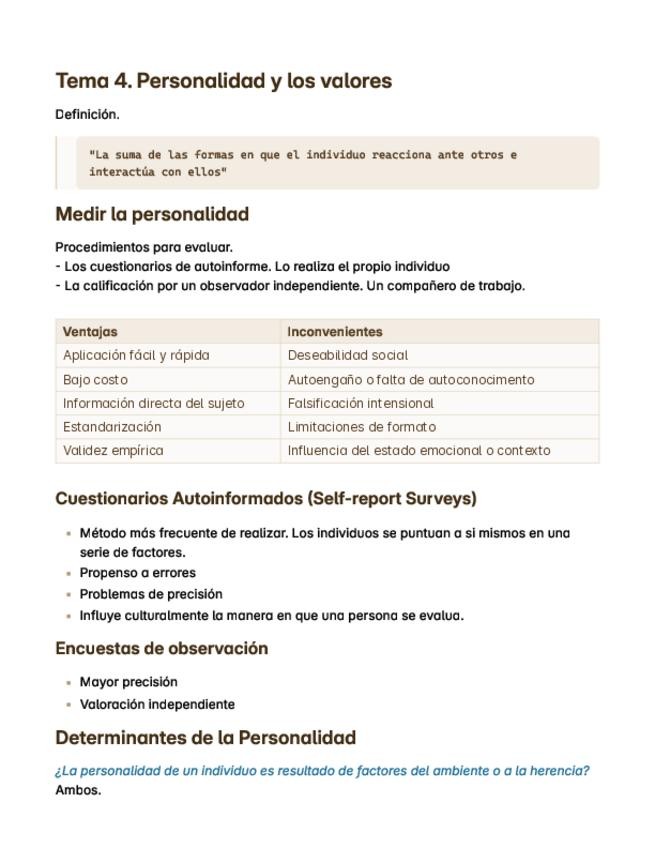 Tema 4. Personalidad y los valores

Definición.

"La suma de las formas en que el individuo reacciona ante otros e interactúa con ellos"

Medir la personalidad

Procedimientos para evaluar.
- Los cuestionarios de autoinforme. Lo realiza el propio individuo
- La calificación por un observador independiente. Un compañero de trabajo.

| Ventajas | Inconvenientes |
|---|---|
| Aplicación fácil y rápida | Deseabilidad social |
| Bajo costo | Autoengaño o falta de autoconocimento |
| Información directa del sujeto | Falsificación intensional |
| Estandarización | Limitaciones de formato |
| Validez empírica | Influencia del estado emocional o contexto |

Cuestionarios Autoinformados (Self-report Surveys)

- Método más frecuente de realizar. Los individuos se puntuan a si mismos en una serie de factores.
- Propenso a errores
- Problemas de precisión
- Influye culturalmente la manera en que una persona se evalua.

Encuestas de observación

- Mayor precisión
- Valoración independiente

Determinantes de la Personalidad

¿La personalidad de un individuo es resultado de factores del ambiente o a la herencia?
Ambos.